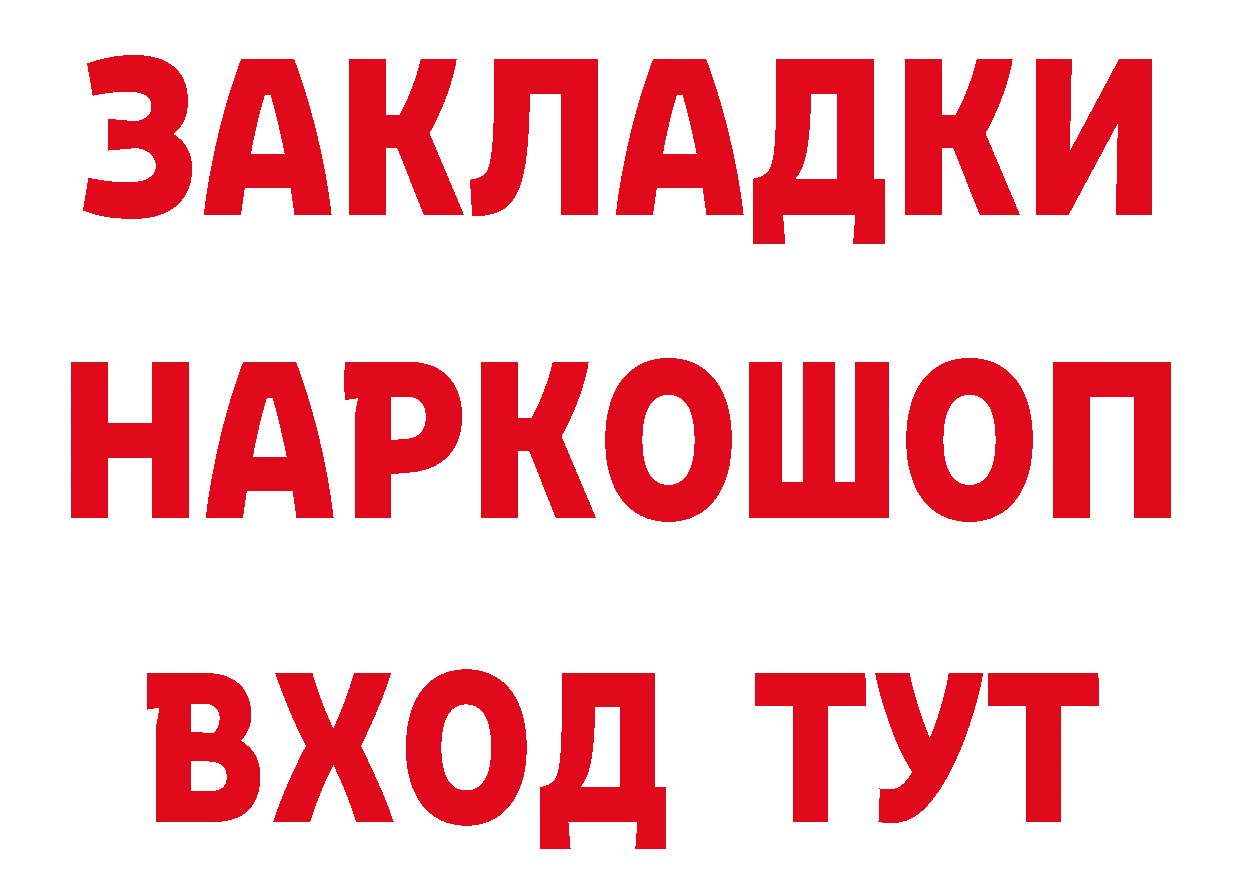 ЗАКЛАДКИ НАРКОШОП ВХОД ТУТ